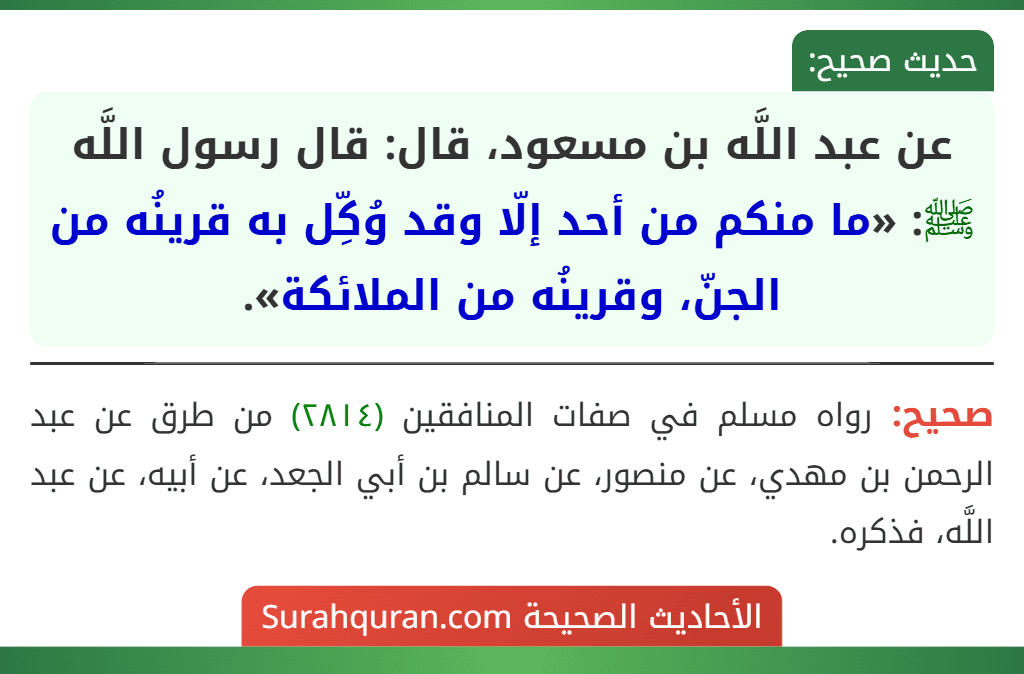 حديث صحيح:

عن عبد اللَّه بن مسعود، قال: قال رسول اللَّه ﷺ: «ما منكم من أحد إلّا وقد وُكِّل به قرينُه من الجنّ، وقرينُه من الملائكة».

صحيح: رواه مسلم في صفات المنافقين (٢٨١٤) من طرق عن عبد الرحمن بن مهدي، عن منصور، عن سالم بن أبي الجعد، عن أبيه، عن عبد اللَّه، فذكره.

الأحاديث الصحيحة Surahquran.com